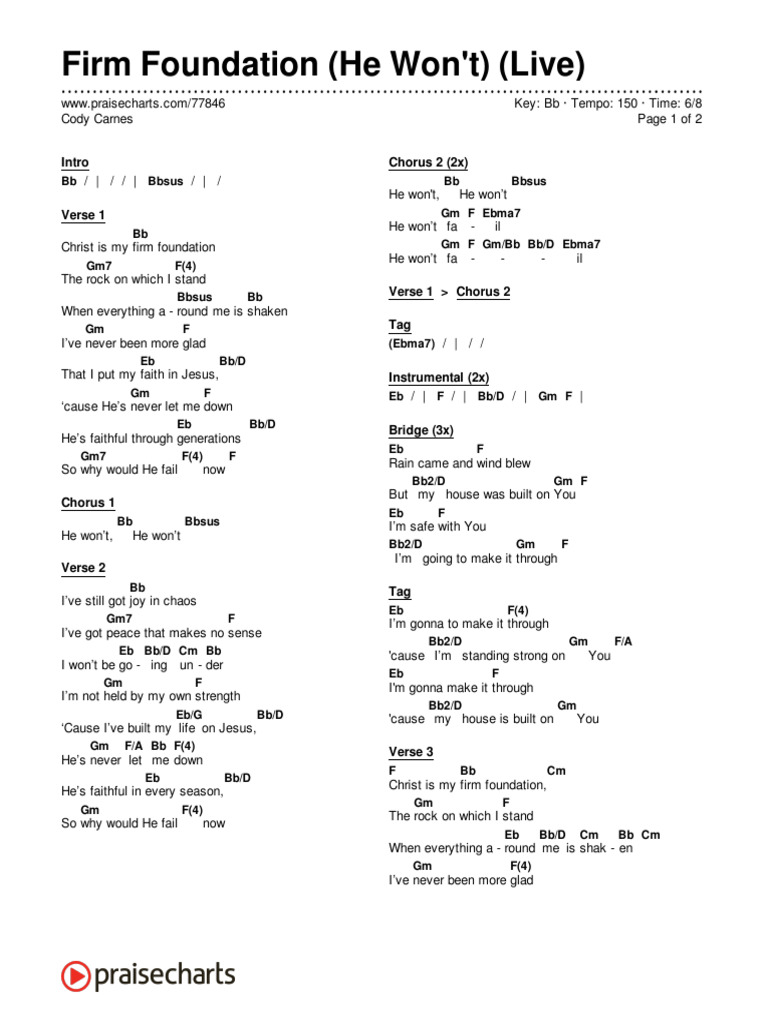 Firm Foundation (He Won't) (Live)

www.praisecharts.com/77846
Cody Carnes

Key: Bb · Tempo: 150 · Time: 6/8
Page 1 of 2

Intro
Bb / | / / | Bbsus / | /

Verse 1
Bb
Christ is my firm foundation
Gm7 F(4)
The rock on which I stand
Bbsus Bb
When everything a - round me is shaken
Gm F
I've never been more glad
Eb Bb/D
That I put my faith in Jesus,
Gm F
'cause He's never let me down
Eb Bb/D
He's faithful through generations
Gm7 F(4) F
So why would He fail now

Chorus 1
Bb Bbsus
He won't, He won't

Verse 2
Bb
I've still got joy in chaos
Gm7 F
I've got peace that makes no sense
Eb Bb/D Cm Bb
I won't be go - ing un - der
Gm F
I'm not held by my own strength
Eb/G Bb/D
'Cause I've built my life on Jesus,
Gm F/A Bb F(4)
He's never let me down
Eb Bb/D
He's faithful in every season,
Gm F(4)
So why would He fail now

Chorus 2 (2x)
Bb Bbsus
He won't, He won't
Gm F Ebma7
He won't fa - il
Gm F Gm/Bb Bb/D Ebma7
He won't fa - - - il

Verse 1 > Chorus 2

Tag
(Ebma7) / | / /

Instrumental (2x)
Eb / | F / | Bb/D / | Gm F |

Bridge (3x)
Eb F
Rain came and wind blew
Bb2/D Gm F
But my house was built on You
Eb F
I'm safe with You
Bb2/D Gm F
I'm going to make it through

Tag
Eb F(4)
I'm gonna to make it through
Bb2/D Gm F/A
'cause I'm standing strong on You
Eb F
I'm gonna make it through
Bb2/D Gm
'cause my house is built on You

Verse 3
F Bb Cm
Christ is my firm foundation,
Gm F
The rock on which I stand
Eb Bb/D Cm Bb Cm
When everything a - round me is shak - en
Gm F(4)
I've never been more glad

praisecharts